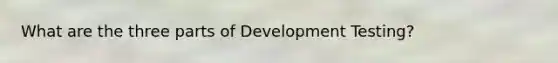 What are the three parts of Development Testing?